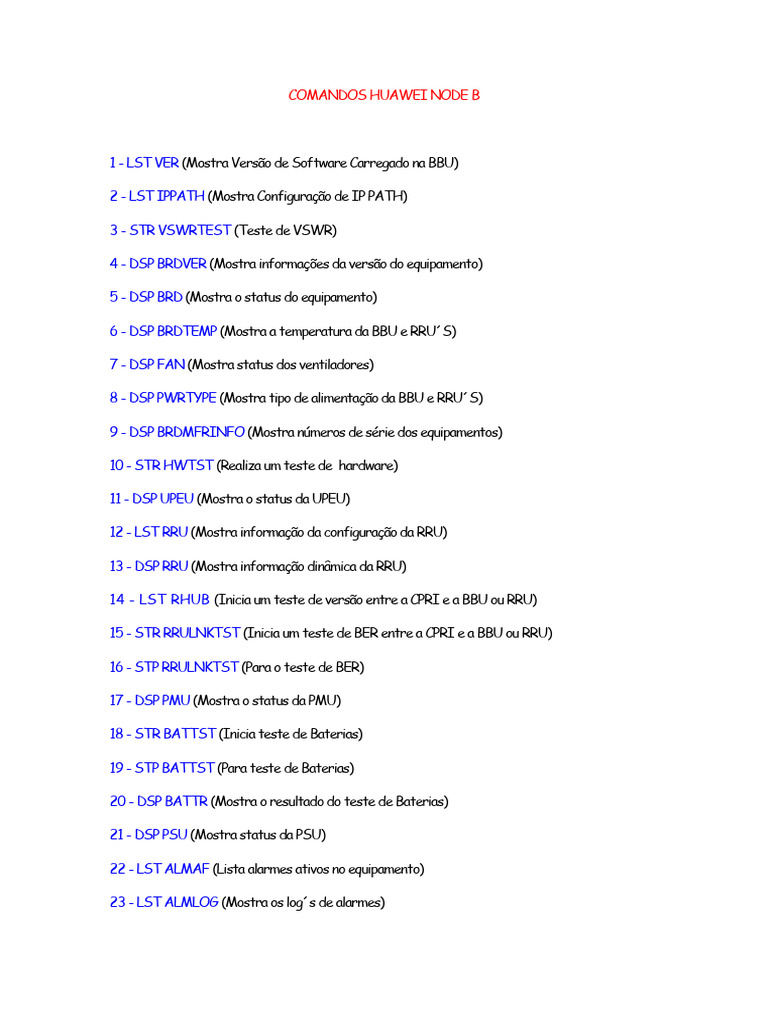 COMANDOS HUAWEI NODE B

1 - LST VER (Mostra Versão de Software Carregado na BBU)

2 - LST IPPATH (Mostra Configuração de IP PATH)

3 - STR VSWRTEST (Teste de VSWR)

4 - DSP BRDVER (Mostra informações da versão do equipamento)

5 - DSP BRD (Mostra o status do equipamento)

6 - DSP BRDTEMP (Mostra a temperatura da BBU e RRU´S)

7 - DSP FAN (Mostra status dos ventiladores)

8 - DSP PWRTYPE (Mostra tipo de alimentação da BBU e RRU´S)

9 - DSP BRDMFRINFO (Mostra números de série dos equipamentos)

10 - STR HWTST (Realiza um teste de hardware)

11 - DSP UPEU (Mostra o status da UPEU)

12 - LST RRU (Mostra informação da configuração da RRU)

13 - DSP RRU (Mostra informação dinâmica da RRU)

14 - LST RHUB (Inicia um teste de versão entre a CPRI e a BBU ou RRU)

15 - STR RRULNKTST (Inicia um teste de BER entre a CPRI e a BBU ou RRU)

16 - STP RRULNKTST (Para o teste de BER)

17 - DSP PMU (Mostra o status da PMU)

18 - STR BATTST (Inicia teste de Baterias)

19 - STP BATTST (Para teste de Baterias)

20 - DSP BATTR (Mostra o resultado do teste de Baterias)

21 - DSP PSU (Mostra status da PSU)

22 - LST ALMAF (Lista alarmes ativos no equipamento)

23 - LST ALMLOG (Mostra os log´s de alarmes)